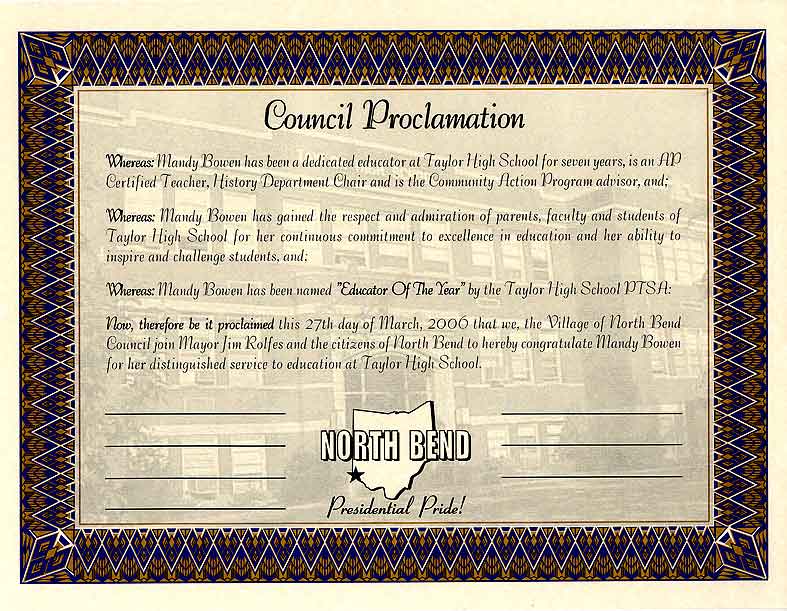 Council Proclamation

Whereas: Mandy Bowen has been a dedicated educator at Taylor High School for seven years, is an AP Certified Teacher, History Department Chair and is the Community Action Program advisor, and;

Whereas: Mandy Bowen has gained the respect and admiration of parents, faculty and students of Taylor High School for her continuous commitment to excellence in education and her ability to inspire and challenge students, and;

Whereas: Mandy Bowen has been named "Educator Of The Year" by the Taylor High School PTSA:

Now, therefore be it proclaimed this 27th day of March, 2006 that we, the Village of North Bend Council join Mayor Jim Rolfes and the citizens of North Bend to hereby congratulate Mandy Bowen for her distinguished service to education at Taylor High School.

NORTH BEND

Presidential Pride!